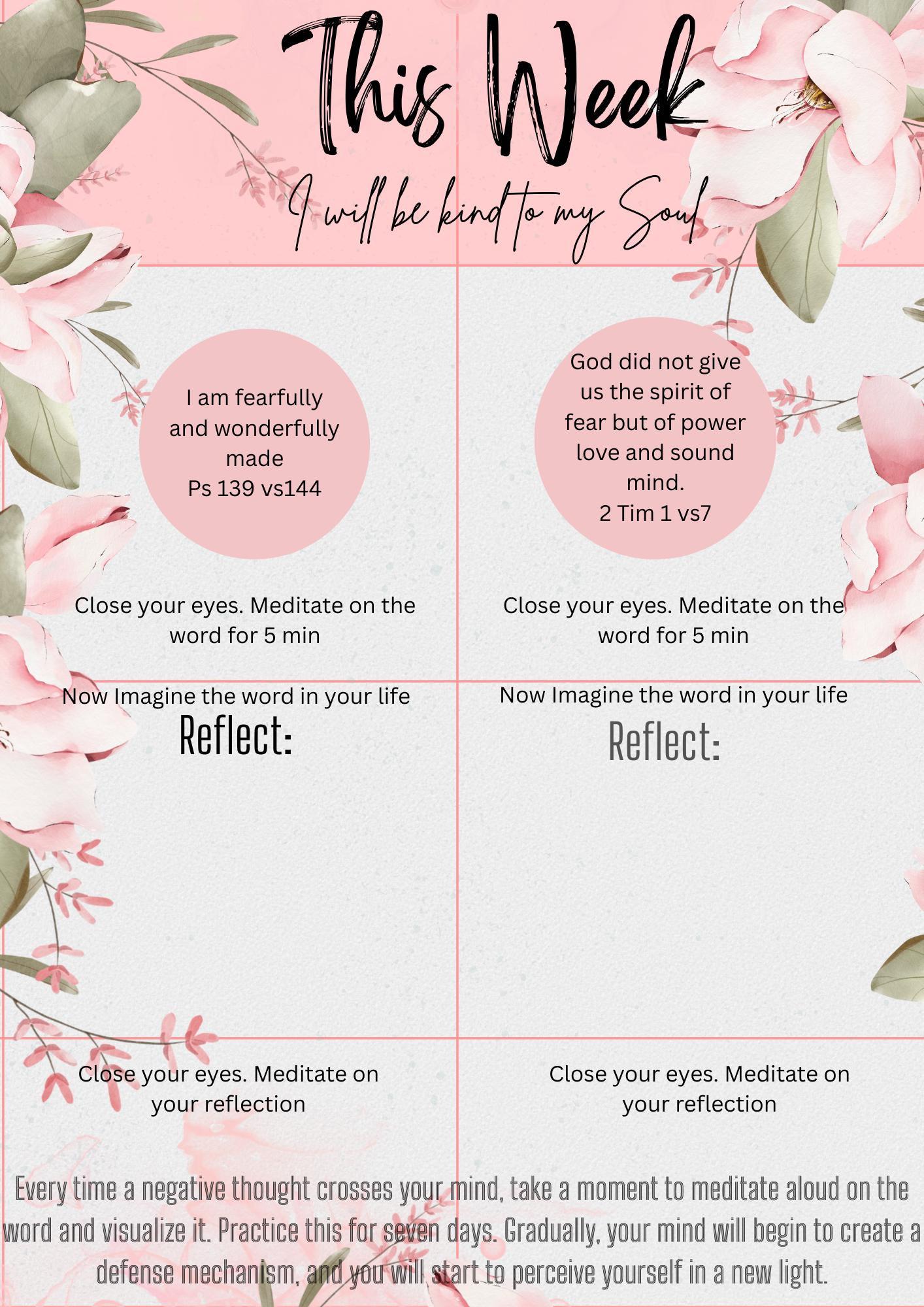 This Week

I will be kind to my Soul

I am fearfully and wonderfully made
Ps 139 vs144

Close your eyes. Meditate on the word for 5 min

Now Imagine the word in your life

Reflect:

Close your eyes. Meditate on your reflection

God did not give us the spirit of fear but of power love and sound mind.
2 Tim 1 vs7

Close your eyes. Meditate on the word for 5 min

Now Imagine the word in your life

Reflect:

Close your eyes. Meditate on your reflection

Every time a negative thought crosses your mind, take a moment to meditate aloud on the word and visualize it. Practice this for seven days. Gradually, your mind will begin to create a defense mechanism, and you will start to perceive yourself in a new light.